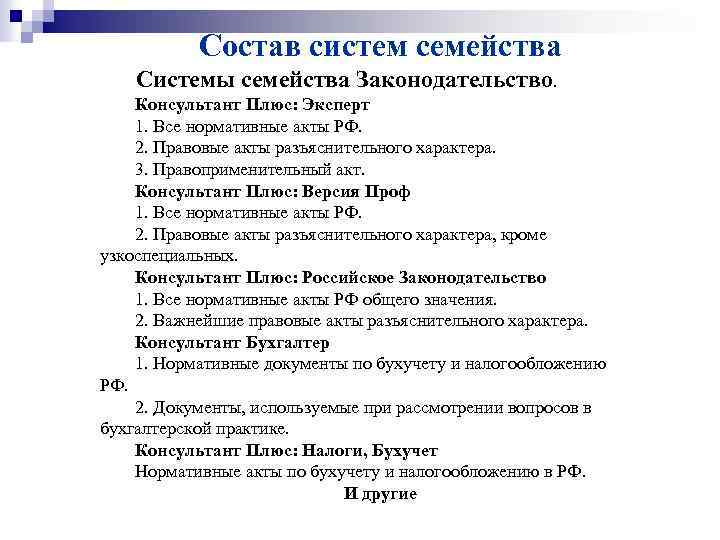 Состав систем семейства

Системы семейства Законодательство.

Консультант Плюс: Эксперт

1. Все нормативные акты РФ.

2. Правовые акты разъяснительного характера.

3. Правоприменительный акт.

Консультант Плюс: Версия Проф

1. Все нормативные акты РФ.

2. Правовые акты разъяснительного характера, кроме узкоспециальных.

Консультант Плюс: Российское Законодательство

1. Все нормативные акты РФ общего значения.

2. Важнейшие правовые акты разъяснительного характера.

Консультант Бухгалтер

1. Нормативные документы по бухучету и налогообложению РФ.

2. Документы, используемые при рассмотрении вопросов в бухгалтерской практике.

Консультант Плюс: Налоги, Бухучет

Нормативные акты по бухучету и налогообложению в РФ.

И другие